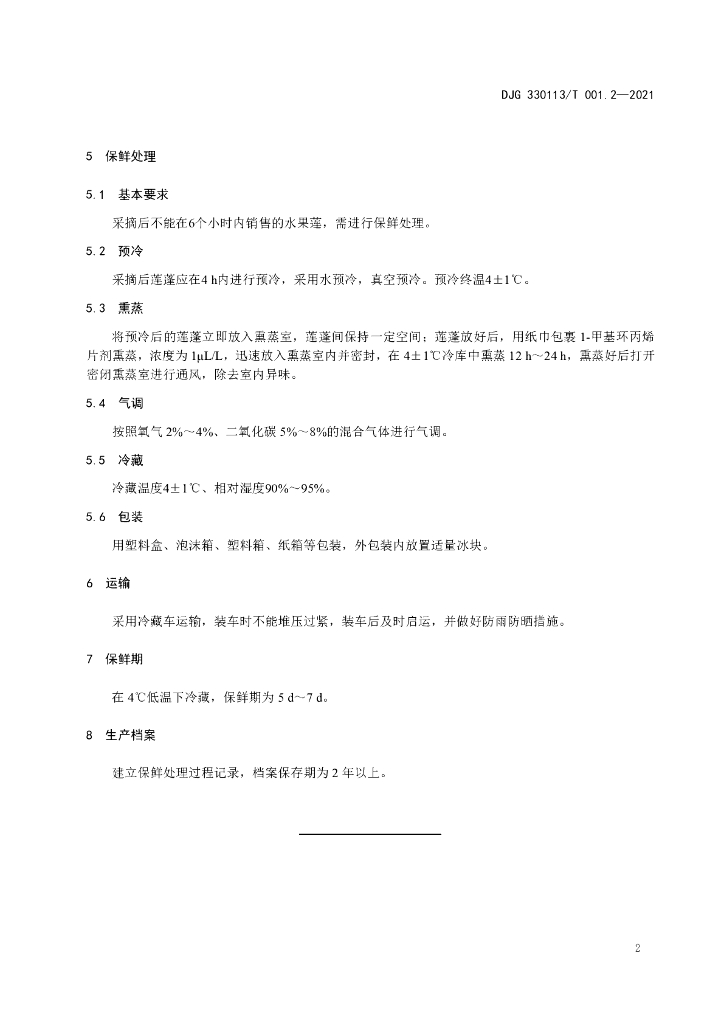 DJG 330113/T 001.2—2021

5 保鲜处理

5.1 基本要求

采摘后不能在6个小时内销售的水果莲，需进行保鲜处理。

5.2 预冷

采摘后莲蓬应在4 h内进行预冷，采用水预冷，真空预冷。预冷终温4±1℃。

5.3 熏蒸

将预冷后的莲蓬立即放入熏蒸室，莲蓬间保持一定空间；莲蓬放好后，用纸巾包裹1-甲基环丙烯片剂熏蒸，浓度为1μL/L，迅速放入熏蒸室内并密封，在4±1℃冷库中熏蒸12 h～24 h，熏蒸好后打开密闭熏蒸室进行通风，除去室内异味。

5.4 气调

按照氧气2%～4%、二氧化碳5%～8%的混合气体进行气调。

5.5 冷藏

冷藏温度4±1℃、相对湿度90%~95%。

5.6 包装

用塑料盒、泡沫箱、塑料箱、纸箱等包装，外包装内放置适量冰块。

6 运输

采用冷藏车运输，装车时不能堆压过紧，装车后及时启运，并做好防雨防晒措施。

7 保鲜期

在4℃低温下冷藏，保鲜期为5 d~7 d。

8 生产档案

建立保鲜处理过程记录，档案保存期为2年以上。

2